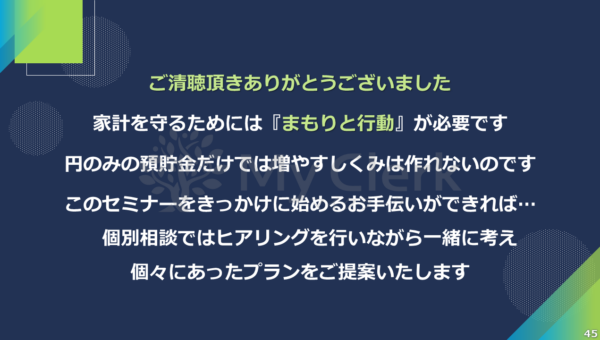 ご清聴頂きありがとうございました

家計を守るためには『まもりと行動』が必要です

円のみの預貯金だけでは増やすしくみは作れないのです

このセミナーをきっかけに始めるお手伝いができれば…

個別相談ではヒアリングを行いながら一緒に考え

個々にあったプランをご提案いたします

My Clerk

45